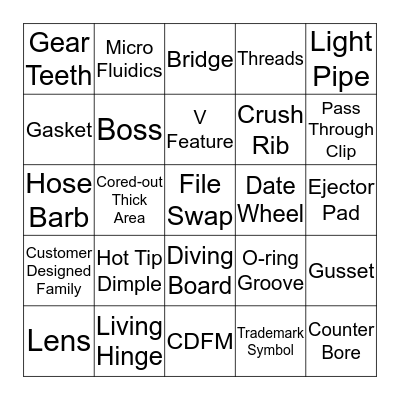 | Gear Teeth | Micro Fluidics | Bridge | Threads | Light Pipe |
|---|---|---|---|---|
| Gasket | Boss | V Feature | Crush Rib | Pass Through Clip |
| Hose Barb | Cored-out Thick Area | File Swap | Date Wheel | Ejector Pad |
| Customer Designed Family | Hot Tip Dimple | Diving Board | O-ring Groove | Gusset |
| Lens | Living Hinge | CDFM | Trademark Symbol | Counter Bore |